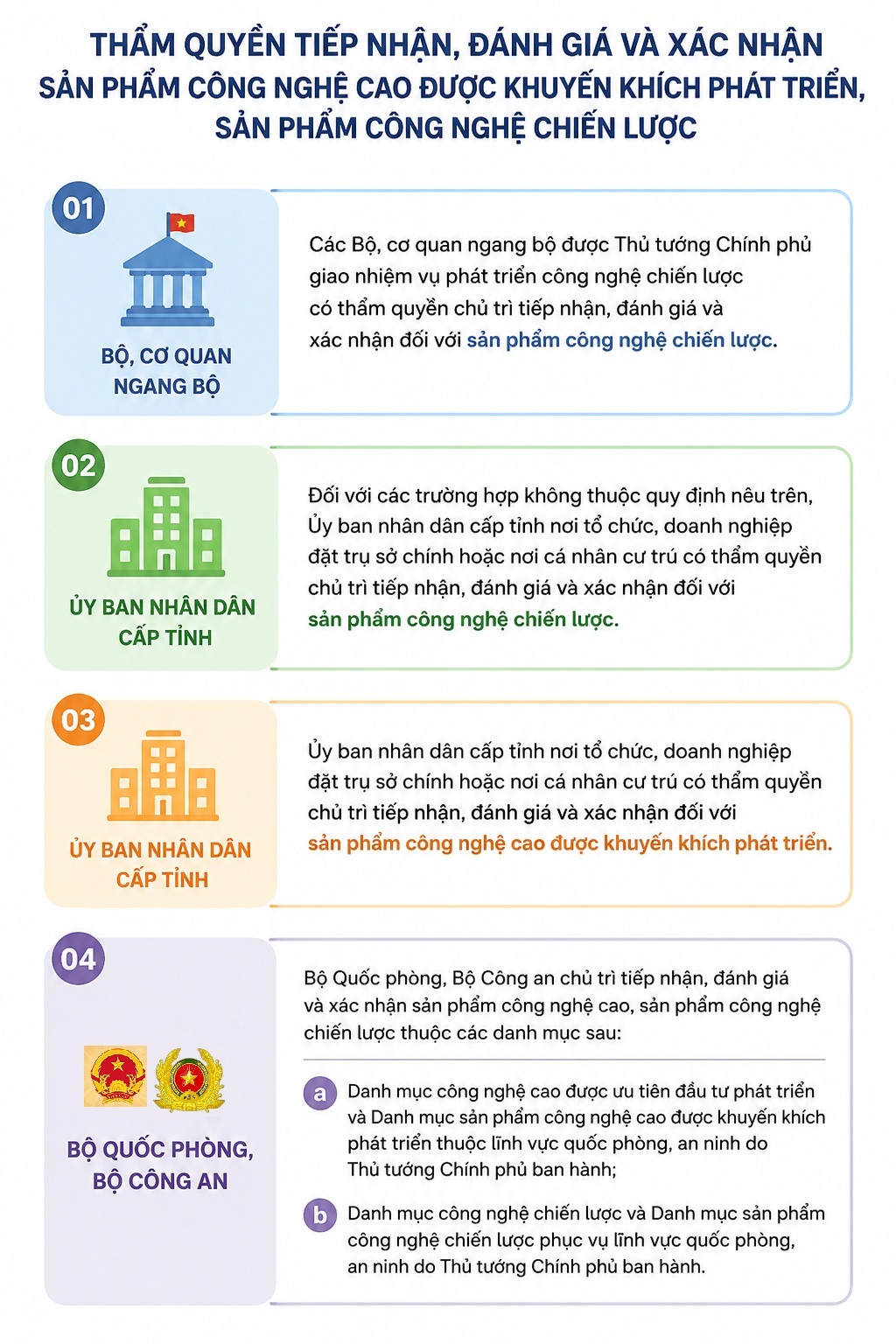 THẨM QUYỀN TIẾP NHẬN, ĐÁNH GIÁ VÀ XÁC NHẬN SẢN PHẨM CÔNG NGHỆ CAO ĐƯỢC KHUYẾN KHÍCH PHÁT TRIỂN, SẢN PHẨM CÔNG NGHỆ CHIẾN LƯỢC

01

BỘ, CƠ QUAN NGANG BỘ

Các Bộ, cơ quan ngang bộ được Thủ tướng Chính phủ giao nhiệm vụ phát triển công nghệ chiến lược có thẩm quyền chủ trì tiếp nhận, đánh giá và xác nhận đối với sản phẩm công nghệ chiến lược.

02

ỦY BAN NHÂN DÂN CẤP TỈNH

Đối với các trường hợp không thuộc quy định nêu trên, Ủy ban nhân dân cấp tỉnh nơi tổ chức, doanh nghiệp đặt trụ sở chính hoặc nơi cá nhân cư trú có thẩm quyền chủ trì tiếp nhận, đánh giá và xác nhận đối với sản phẩm công nghệ chiến lược.

03

ỦY BAN NHÂN DÂN CẤP TỈNH

Ủy ban nhân dân cấp tỉnh nơi tổ chức, doanh nghiệp đặt trụ sở chính hoặc nơi cá nhân cư trú có thẩm quyền chủ trì tiếp nhận, đánh giá và xác nhận đối với sản phẩm công nghệ cao được khuyến khích phát triển.

04

BỘ QUỐC PHÒNG, BỘ CÔNG AN

Bộ Quốc phòng, Bộ Công an chủ trì tiếp nhận, đánh giá và xác nhận sản phẩm công nghệ cao, sản phẩm công nghệ chiến lược thuộc các danh mục sau:

a Danh mục công nghệ cao được ưu tiên đầu tư phát triển và Danh mục sản phẩm công nghệ cao được khuyến khích phát triển thuộc lĩnh vực quốc phòng, an ninh do Thủ tướng Chính phủ ban hành;

b Danh mục công nghệ chiến lược và Danh mục sản phẩm công nghệ chiến lược phục vụ lĩnh vực quốc phòng, an ninh do Thủ tướng Chính phủ ban hành.